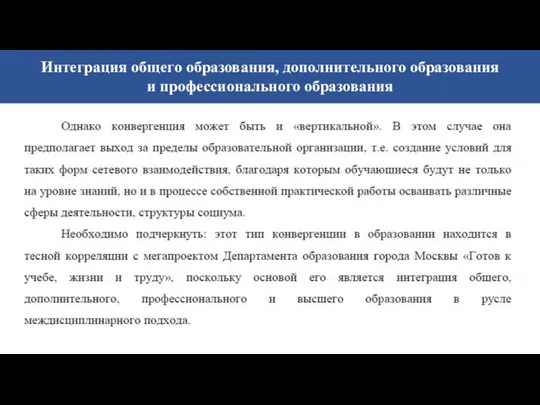 Интеграция общего образования, дополнительного образования и профессионального образования

Однако конвергенция может быть и «вертикальной». В этом случае она предполагает выход за пределы образовательной организации, т.е. создание условий для таких форм сетевого взаимодействия, благодаря которым обучающиеся будут не только на уровне знаний, но и в процессе собственной практической работы осваивать различные сферы деятельности, структуры социума.

Необходимо подчеркнуть: этот тип конвергенции в образовании находится в тесной корреляции с мегапроектом Департамента образования города Москвы «Готов к учебе, жизни и труду», поскольку основой его является интеграция общего, дополнительного, профессионального и высшего образования в русле междисциплинарного подхода.